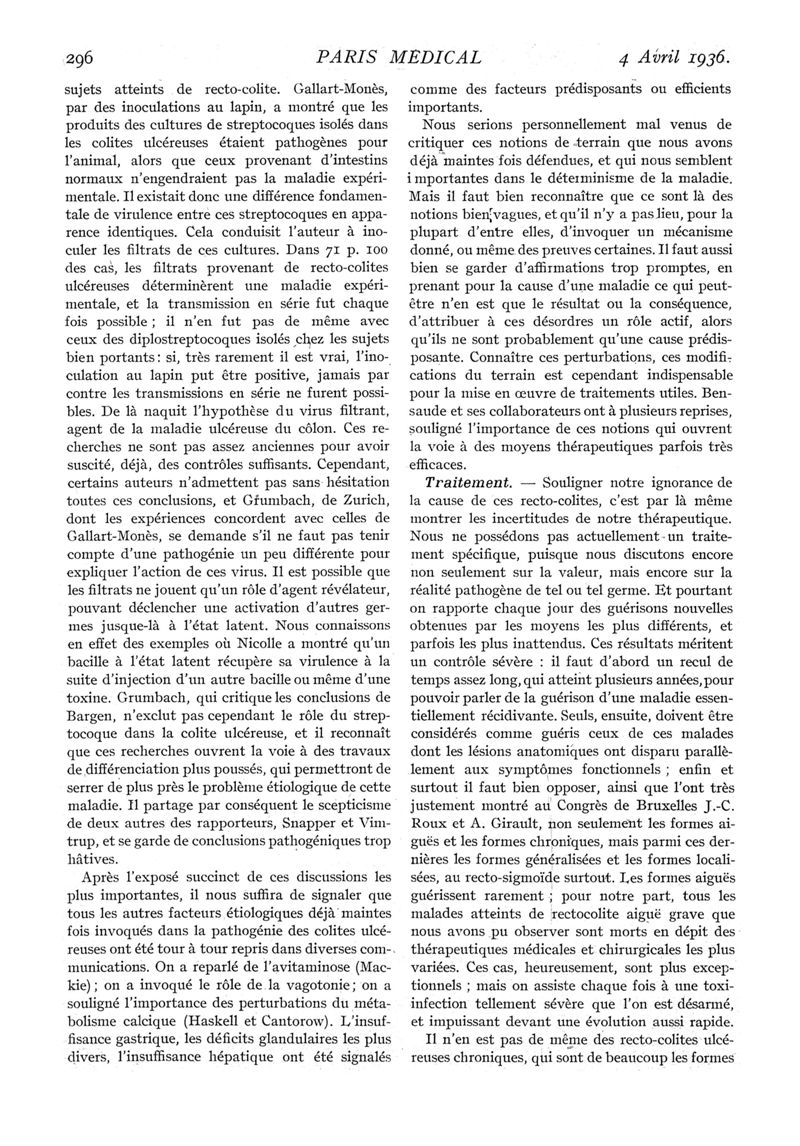 296 PARIS MEDICAL 4 Avril 1936.

sujets atteints de recto-colite. Gallart-Monès, par des inoculations au lapin, a montré que les produits des cultures de streptocoques isolés dans les colites ulcéreuses étaient pathogènes pour l'animal, alors que ceux provenant d'intestins normaux n'engendraient pas la maladie expérimentale. Il existait donc une différence fondamentale de virulence entre ces streptocoques en apparence identiques. Cela conduisit l'auteur à inoculer les filtrats de ces cultures. Dans 71 p. 100 des cas, les filtrats provenant de recto-colites ulcéreuses déterminèrent une maladie expérimentale, et la transmission en série fut chaque fois possible ; il n'en fut pas de même avec ceux des diplostreptocoques isolés chez les sujets bien portants : si, très rarement il est vrai, l'inoculation au lapin put être positive, jamais par contre les transmissions en série ne furent possibles. De là naquit l'hypothèse du virus filtrant, agent de la maladie ulcéreuse du côlon. Ces recherches ne sont pas assez anciennes pour avoir suscité, déjà, des contrôles suffisants. Cependant, certains auteurs n'admettent pas sans hésitation toutes ces conclusions, et Grumbach, de Zurich, dont les expériences concordent avec celles de Gallart-Monès, se demande s'il ne faut pas tenir compte d'une pathogénie un peu différente pour expliquer l'action de ces virus. Il est possible que les filtrats ne jouent qu'un rôle d'agent révélateur, pouvant déclencher une activation d'autres germes jusque-là à l'état latent. Nous connaissons en effet des exemples où Nicolle a montré qu'un bacille à l'état latent récupère sa virulence à la suite d'injection d'un autre bacille ou même d'une toxine. Grumbach, qui critique les conclusions de Bargen, n'exclut pas cependant le rôle du streptocoque dans la colite ulcéreuse, et il reconnaît que ces recherches ouvrent la voie à des travaux de différenciation plus poussés, qui permettront de serrer de plus près le problème étiologique de cette maladie. Il partage par conséquent le scepticisme de deux autres des rapporteurs, Snapper et Vimtrup, et se garde de conclusions pathogéniques trop hâtives.

Après l'exposé succinct de ces discussions les plus importantes, il nous suffira de signaler que tous les autres facteurs étiologiques déjà maintes fois invoqués dans la pathogénie des colites ulcéreuses ont été tour à tour repris dans diverses communications. On a reparlé de l'avitaminose (Mackie) ; on a invoqué le rôle de la vagotonie ; on a souligné l'importance des perturbations du métabolisme calcique (Haskell et Cantorow). L'insuffisance gastrique, les déficits glandulaires les plus divers, l'insuffisance hépatique ont été signalés comme des facteurs prédisposants ou efficients importants.

Nous serions personnellement mal venus de critiquer ces notions de terrain que nous avons déjà maintes fois défendues, et qui nous semblent importantes dans le déterminisme de la maladie. Mais il faut bien reconnaître que ce sont là des notions bien vagues, et qu'il n'y a pas lieu, pour la plupart d'entre elles, d'invoquer un mécanisme donné, ou même des preuves certaines. Il faut aussi bien se garder d'affirmations trop promptes, en prenant pour la cause d'une maladie ce qui peut-être n'en est que le résultat ou la conséquence, d'attribuer à ces désordres un rôle actif, alors qu'ils ne sont probablement qu'une cause prédisposante. Connaître ces perturbations, ces modifications du terrain est cependant indispensable pour la mise en œuvre de traitements utiles. Bensaude et ses collaborateurs ont à plusieurs reprises, souligné l'importance de ces notions qui ouvrent la voie à des moyens thérapeutiques parfois très efficaces.

Traitement. — Souligner notre ignorance de la cause de ces recto-colites, c'est par là même montrer les incertitudes de notre thérapeutique. Nous ne possédons pas actuellement un traitement spécifique, puisque nous discutons encore non seulement sur la valeur, mais encore sur la réalité pathogène de tel ou tel germe. Et pourtant on rapporte chaque jour des guérisons nouvelles obtenues par les moyens les plus différents, et parfois les plus inattendus. Ces résultats méritent un contrôle sévère : il faut d'abord un recul de temps assez long, qui atteint plusieurs années, pour pouvoir parler de la guérison d'une maladie essentiellement récidivante. Seuls, ensuite, doivent être considérés comme guéris ceux de ces malades dont les lésions anatomiques ont disparu parallèlement aux symptômes fonctionnels ; enfin et surtout il faut bien opposer, ainsi que l'ont très justement montré au Congrès de Bruxelles J.-C. Roux et A. Girault, non seulement les formes aiguës et les formes chroniques, mais parmi ces dernières les formes généralisées et les formes localisées, au recto-sigmoïde surtout. Les formes aiguës guérissent rarement ; pour notre part, tous les malades atteints de rectocolite aiguë grave que nous avons pu observer sont morts en dépit des thérapeutiques médicales et chirurgicales les plus variées. Ces cas, heureusement, sont plus exceptionnels ; mais on assiste chaque fois à une toxi-infection tellement sévère que l'on est désarmé, et impuissant devant une évolution aussi rapide.

Il n'en est pas de même des recto-colites ulcéreuses chroniques, qui sont de beaucoup les formes